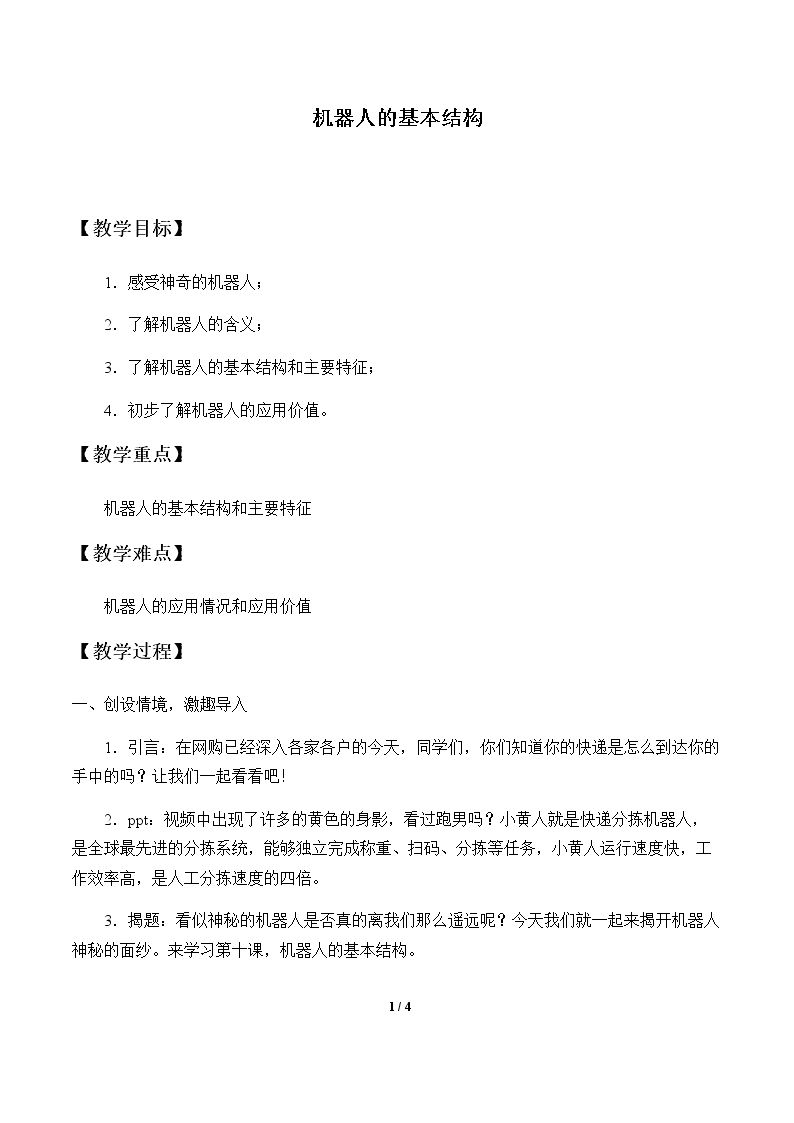 机器人的基本结构

【教学目标】

1.感受神奇的机器人；

2.了解机器人的含义；

3.了解机器人的基本结构和主要特征；

4.初步了解机器人的应用价值。

【教学重点】

机器人的基本结构和主要特征

【教学难点】

机器人的应用情况和应用价值

【教学过程】

一、创设情境，激趣导入

1.引言：在网购已经深入各家各户的今天，同学们，你们知道你的快递是怎么到达你的手中的吗？让我们一起看看吧！

2.ppt：视频中出现了许多的黄色的身影，看过跑男吗？小黄人就是快递分拣机器人，是全球最先进的分拣系统，能够独立完成称重、扫码、分拣等任务，小黄人运行速度快，工作效率高，是人工分拣速度的四倍。

3.揭题：看似神秘的机器人是否真的离我们那么遥远呢？今天我们就一起来揭开机器人神秘的面纱。来学习第十课，机器人的基本结构。

1 / 4